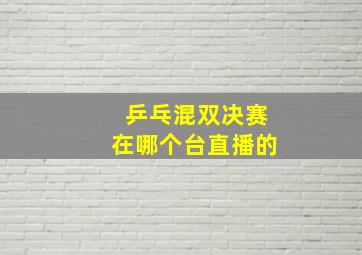 乒乓混双决赛
在哪个台直播的